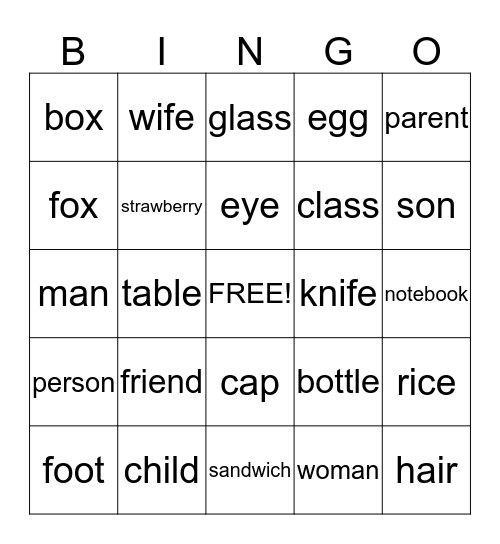 | B | I | N | G | O |
|---|---|---|---|---|
| box | wife | glass | egg | parent |
| fox | strawberry | eye | class | son |
| man | table | FREE! | knife | notebook |
| person | friend | cap | bottle | rice |
| foot | child | sandwich | woman | hair |